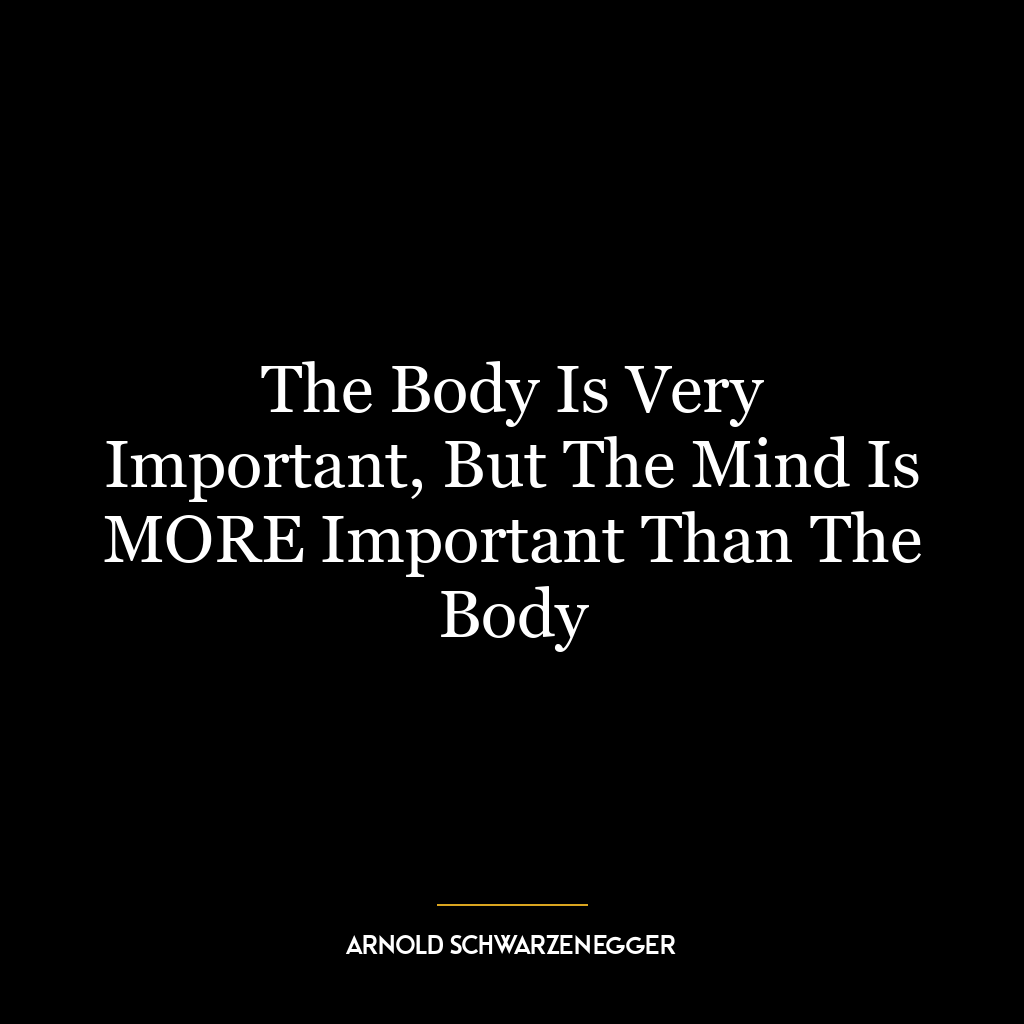 The Body Is Very Important, But The Mind Is MORE Important Than The Body

ARNOLD SCHWARZENEGGER